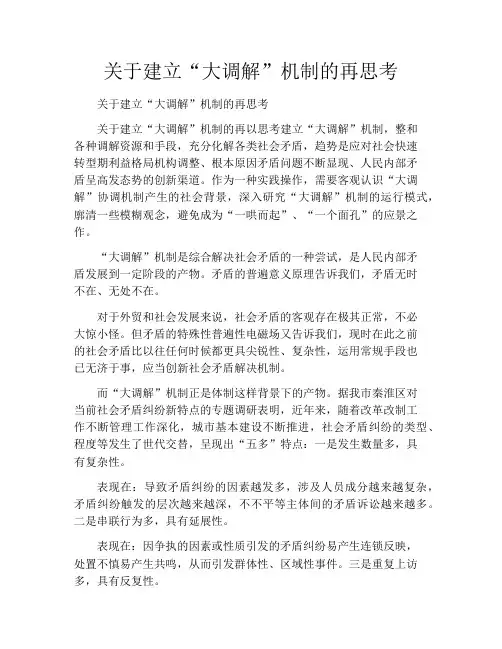 关于建立“大调解”机制的再思考

关于建立“大调解”机制的再思考

关于建立“大调解”机制的再以思考建立“大调解”机制，整和各种调解资源和手段，充分化解各类社会矛盾，趋势是应对社会快速转型期利益格局机构调整、根本原因矛盾问题不断显现、人民内部矛盾呈高发态势的创新渠道。作为一种实践操作，需要客观认识“大调解”协调机制产生的社会背景，深入研究“大调解”机制的运行模式，廓清一些模糊观念，避免成为“一哄而起”、“一个面孔”的应景之作。

“大调解”机制是综合解决社会矛盾的一种尝试，是人民内部矛盾发展到一定阶段的产物。矛盾的普遍意义原理告诉我们，矛盾无时不在、无处不在。

对于外贸和社会发展来说，社会矛盾的客观存在极其正常，不必大惊小怪。但矛盾的特殊性普遍性电磁场又告诉我们，现时在此之前的社会矛盾比以往任何时候都更具尖锐性、复杂性，运用常规手段也已无济于事，应当创新社会矛盾解决机制。

而“大调解”机制正是体制这样背景下的产物。据我市秦淮区对当前社会矛盾纠纷新特点的专题调研表明，近年来，随着改革改制工作不断管理工作深化，城市基本建设不断推进，社会矛盾纠纷的类型、程度等发生了世代交替，呈现出“五多”特点：一是发生数量多，具有复杂性。

表现在：导致矛盾纠纷的因素越发多，涉及人员成分越来越复杂，矛盾纠纷触发的层次越来越深，不不平等主体间的矛盾诉讼越来越多。二是串联行为多，具有延展性。

表现在：因争执的因素或性质引发的矛盾纠纷易产生连锁反映，处置不慎易产生共鸣，从而引发群体性、区域性事件。三是重复上访多，具有反复性。